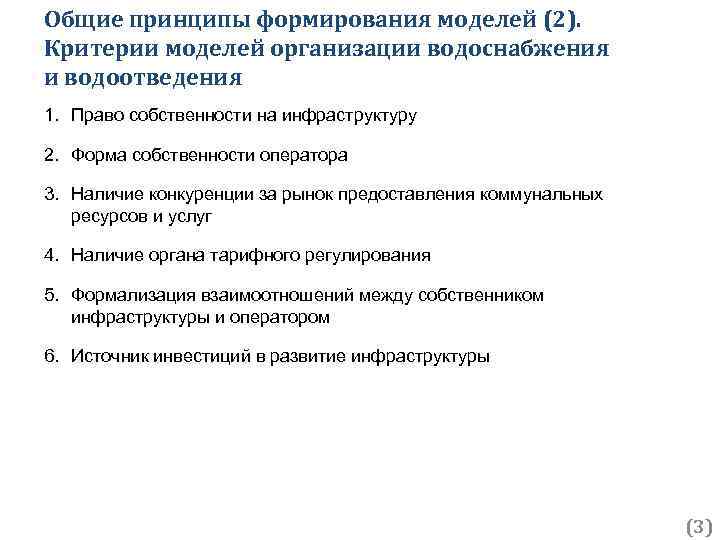 Общие принципы формирования моделей (2). Критерии моделей организации водоснабжения и водоотведения

1. Право собственности на инфраструктуру

2. Форма собственности оператора

3. Наличие конкуренции за рынок предоставления коммунальных ресурсов и услуг

4. Наличие органа тарифного регулирования

5. Формализация взаимоотношений между собственником инфраструктуры и оператором

6. Источник инвестиций в развитие инфраструктуры

(3)